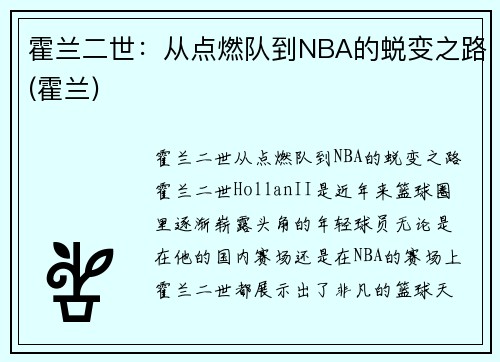 霍兰二世：从点燃队到NBA的蜕变之路(霍兰)

霍兰二世从点燃队到NBA的蜕变之路霍兰二世HollanII是近年来篮球圈里逐渐崭露头角的年轻球员无论是在他的国内赛场还是在NBA的赛场上霍兰二世都展示出了非凡的篮球天